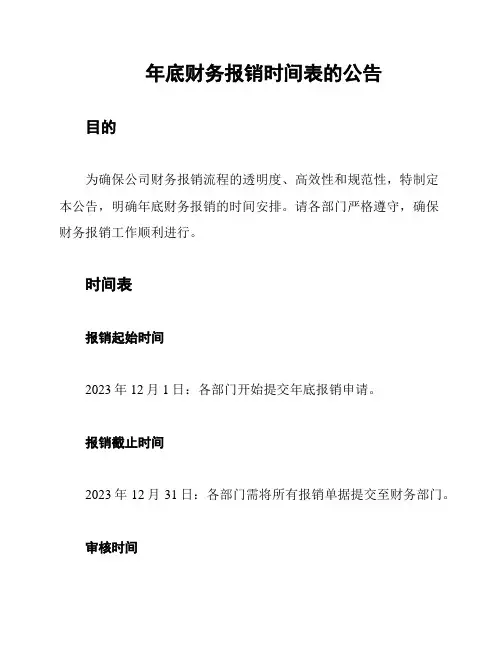 年底财务报销时间表的公告

目的

为确保公司财务报销流程的透明度、高效性和规范性，特制定本公告，明确年底财务报销的时间安排。请各部门严格遵守，确保财务报销工作顺利进行。

时间表

报销起始时间

2023 年 12 月 1 日：各部门开始提交年底报销申请。

报销截止时间

2023 年 12 月 31 日：各部门需将所有报销单据提交至财务部门。

审核时间